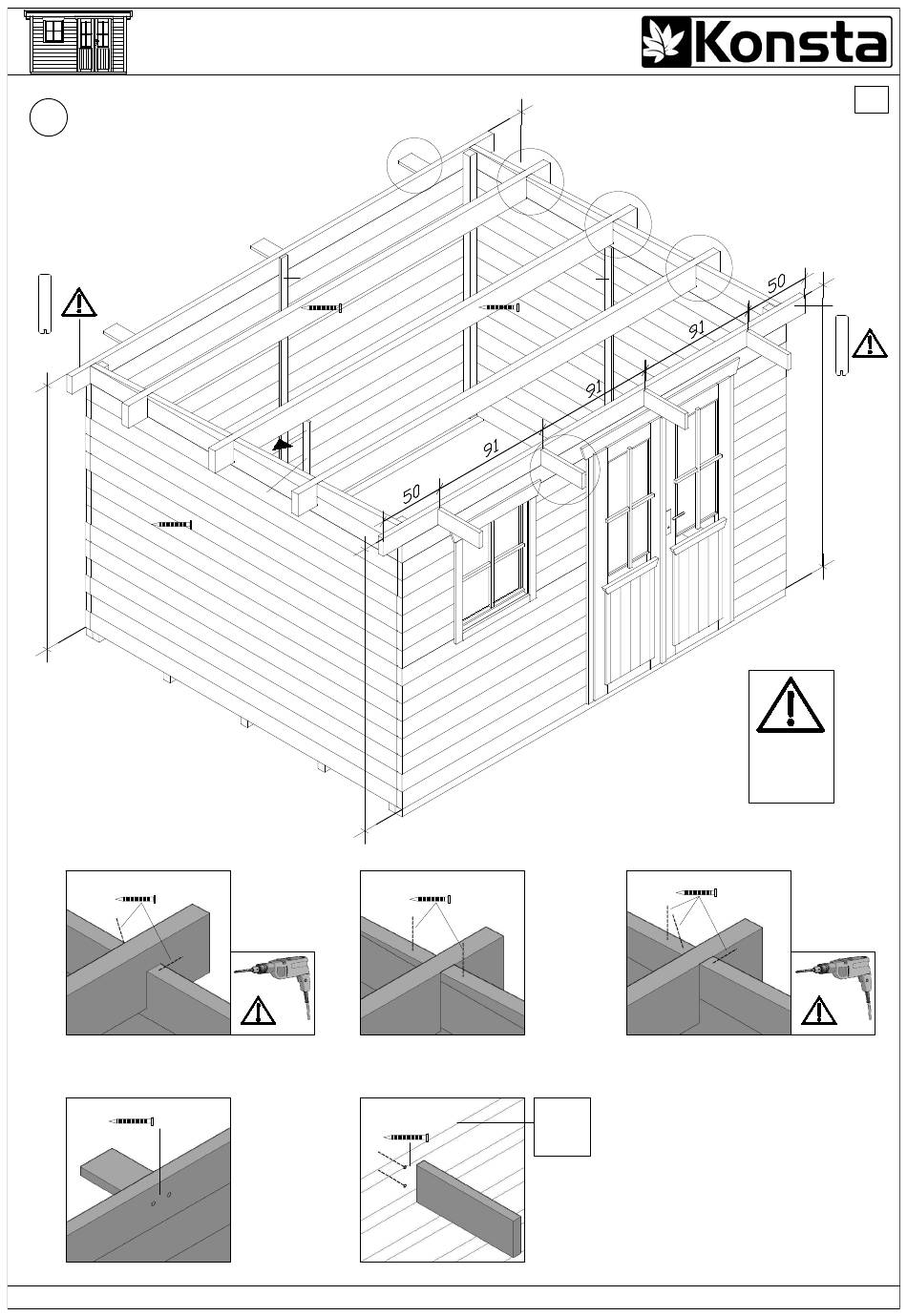 Konsta

50

91

91

91

50